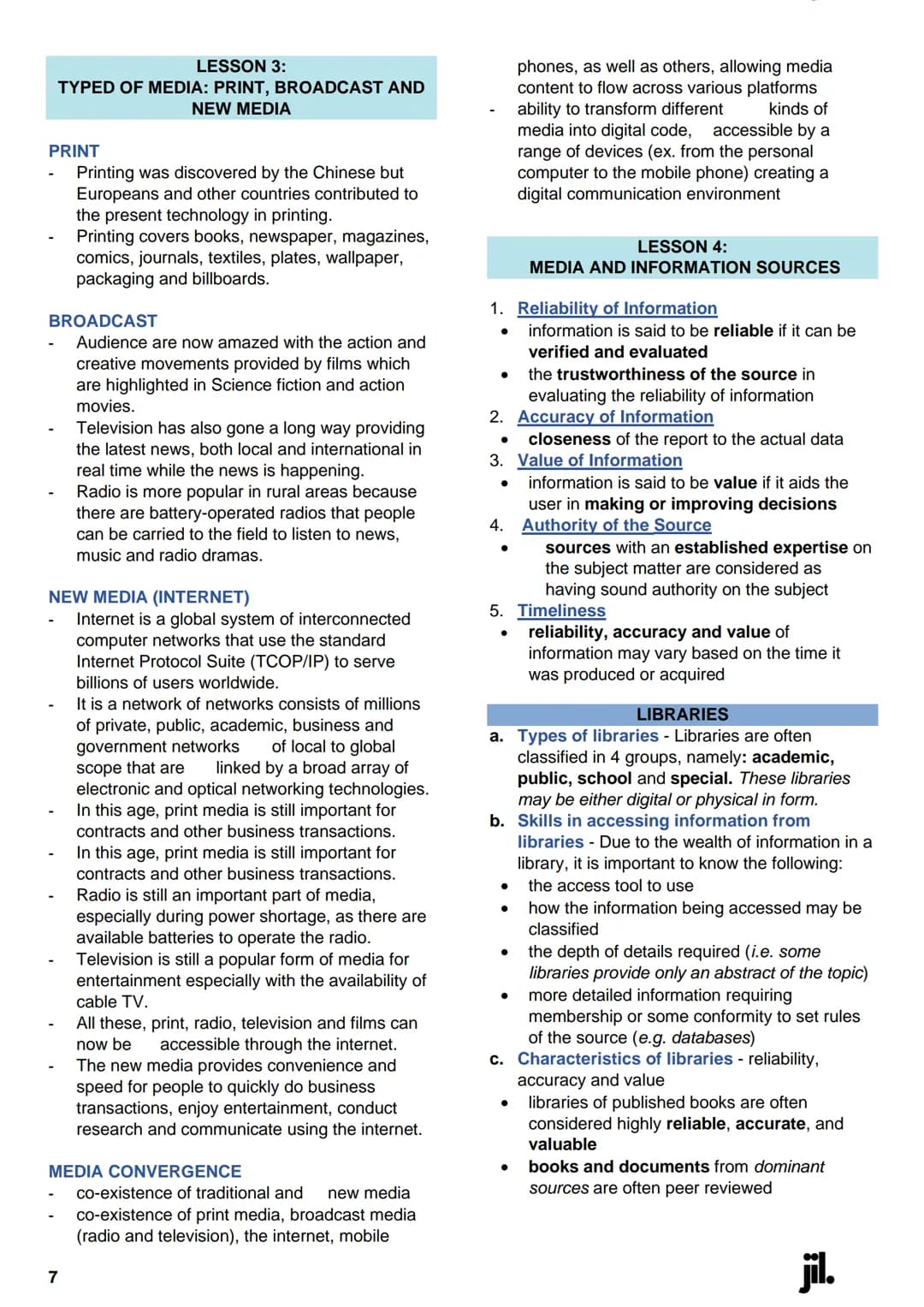 LESSON 3:
TYPED OF MEDIA: PRINT, BROADCAST AND NEW MEDIA

PRINT
- Printing was discovered by the Chinese but Europeans and other countries contributed to the present technology in printing.
- Printing covers books, newspaper, magazines, comics, journals, textiles, plates, wallpaper, packaging and billboards.

BROADCAST
- Audience are now amazed with the action and creative movements provided by films which are highlighted in Science fiction and action movies.
- Television has also gone a long way providing the latest news, both local and international in real time while the news is happening.
- Radio is more popular in rural areas because there are battery-operated radios that people can be carried to the field to listen to news, music and radio dramas.

NEW MEDIA (INTERNET)
- Internet is a global system of interconnected computer networks that use the standard Internet Protocol Suite (TCOP/IP) to serve billions of users worldwide.
- It is a network of networks consists of millions of private, public, academic, business and government networks of local to global scope that are linked by a broad array of electronic and optical networking technologies.
- In this age, print media is still important for contracts and other business transactions.
- In this age, print media is still important for contracts and other business transactions.
- Radio is still an important part of media, especially during power shortage, as there are available batteries to operate the radio.
- Television is still a popular form of media for entertainment especially with the availability of cable TV.
- All these, print, radio, television and films can now be accessible through the internet.
- The new media provides convenience and speed for people to quickly do business transactions, enjoy entertainment, conduct research and communicate using the internet.

MEDIA CONVERGENCE
- co-existence of traditional and new media
- co-existence of print media, broadcast media (radio and television), the internet, mobile phones, as well as others, allowing media content to flow across various platforms
- ability to transform different kinds of media into digital code, accessible by a range of devices (ex. from the personal computer to the mobile phone) creating a digital communication environment

LESSON 4:
MEDIA AND INFORMATION SOURCES

1. Reliability of Information
• information is said to be reliable if it can be verified and evaluated
• the trustworthiness of the source in evaluating the reliability of information
2. Accuracy of Information
• closeness of the report to the actual data
3. Value of Information
• information is said to be value if it aids the user in making or improving decisions
4. Authority of the Source
• sources with an established expertise on the subject matter are considered as having sound authority on the subject
5. Timeliness
• reliability, accuracy and value of information may vary based on the time it was produced or acquired

LIBRARIES
a. Types of libraries - Libraries are often classified in 4 groups, namely: academic, public, school and special. These libraries may be either digital or physical in form.
b. Skills in accessing information from libraries - Due to the wealth of information in a library, it is important to know the following:
• the access tool to use
• how the information being accessed may be classified
• the depth of details required (i.e. some libraries provide only an abstract of the topic)
• more detailed information requiring membership or some conformity to set rules of the source (e.g. databases)
c. Characteristics of libraries - reliability, accuracy and value
• libraries of published books are often considered highly reliable, accurate, and valuable
• books and documents from dominant sources are often peer reviewed

7

jil.